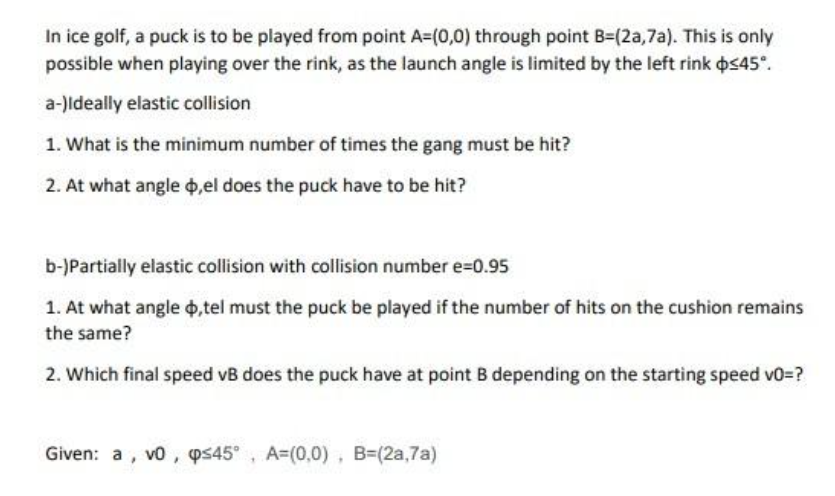 In ice golf, a puck is to be played from point A=(0,0) through point B=(2a,7a). This is only possible when playing over the rink, as the launch angle is limited by the left rink ϕ≤45°.

a-)Ideally elastic collision

1. What is the minimum number of times the gang must be hit?

2. At what angle ϕ,el does the puck have to be hit?

b-)Partially elastic collision with collision number e=0.95

1. At what angle ϕ,tel must the puck be played if the number of hits on the cushion remains the same?

2. Which final speed vB does the puck have at point B depending on the starting speed v0=?

Given: a , v0 , φ≤45° , A=(0,0) , B=(2a,7a)